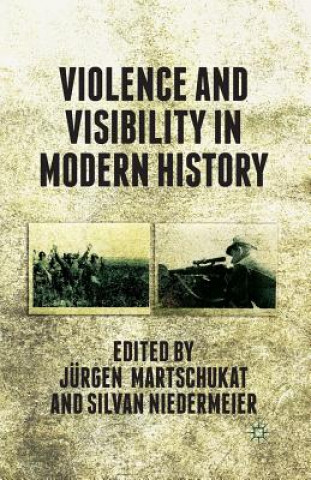 VIOLENCE AND VISIBILITY IN MODERN HISTORY

EDITED BY JÜRGEN MARTSCHUKAT AND SILVAN NIEDERMEIER